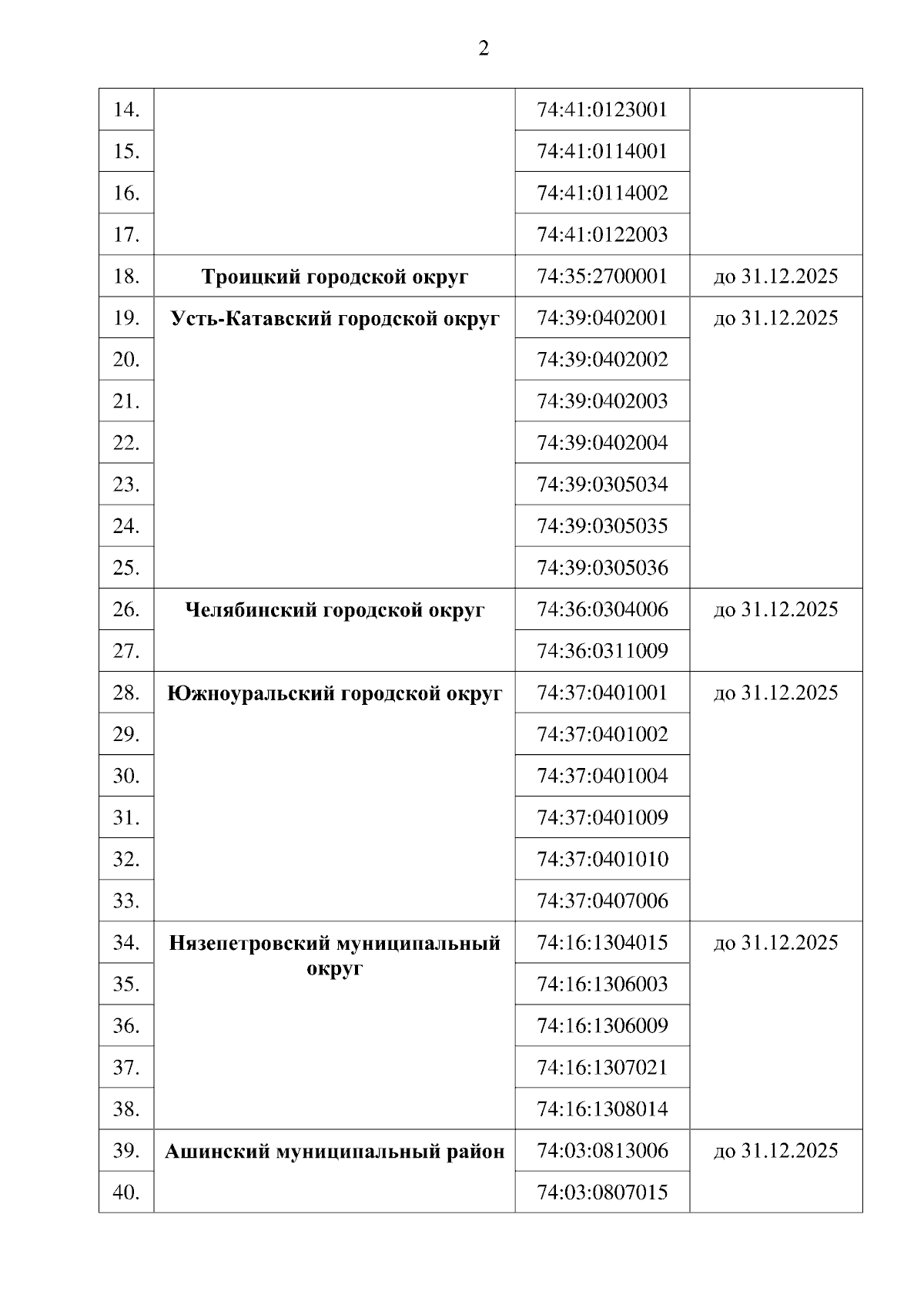 2

| | | | |
|---|---|---|---|
| 14. | | 74:41:0123001 | |
| 15. | | 74:41:0114001 | |
| 16. | | 74:41:0114002 | |
| 17. | | 74:41:0122003 | |
| 18. | **Троицкий городской округ** | 74:35:2700001 | до 31.12.2025 |
| 19. | **Усть-Катавский городской округ** | 74:39:0402001 | до 31.12.2025 |
| 20. | | 74:39:0402002 | |
| 21. | | 74:39:0402003 | |
| 22. | | 74:39:0402004 | |
| 23. | | 74:39:0305034 | |
| 24. | | 74:39:0305035 | |
| 25. | | 74:39:0305036 | |
| 26. | **Челябинский городской округ** | 74:36:0304006 | до 31.12.2025 |
| 27. | | 74:36:0311009 | |
| 28. | **Южноуральский городской округ** | 74:37:0401001 | до 31.12.2025 |
| 29. | | 74:37:0401002 | |
| 30. | | 74:37:0401004 | |
| 31. | | 74:37:0401009 | |
| 32. | | 74:37:0401010 | |
| 33. | | 74:37:0407006 | |
| 34. | **Нязепетровский муниципальный округ** | 74:16:1304015 | до 31.12.2025 |
| 35. | | 74:16:1306003 | |
| 36. | | 74:16:1306009 | |
| 37. | | 74:16:1307021 | |
| 38. | | 74:16:1308014 | |
| 39. | **Ашинский муниципальный район** | 74:03:0813006 | до 31.12.2025 |
| 40. | | 74:03:0807015 | |